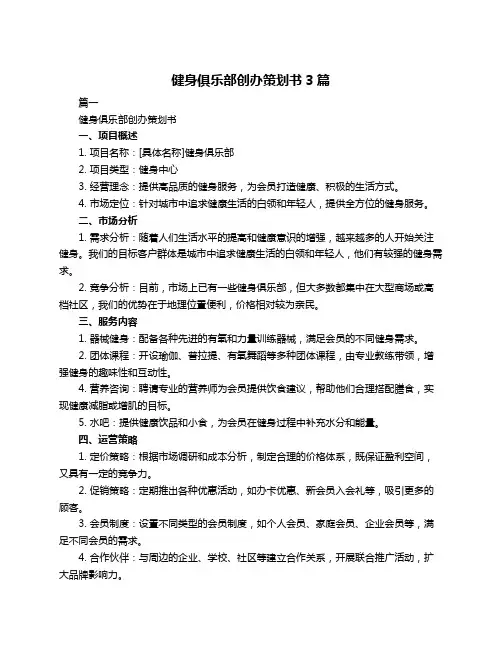 健身俱乐部创办策划书 3 篇

篇一

健身俱乐部创办策划书

一、项目概述

1. 项目名称：[具体名称]健身俱乐部

2. 项目类型：健身中心

3. 经营理念：提供高品质的健身服务，为会员打造健康、积极的生活方式。

4. 市场定位：针对城市中追求健康生活的白领和年轻人，提供全方位的健身服务。

二、市场分析

1. 需求分析：随着人们生活水平的提高和健康意识的增强，越来越多的人开始关注健身。我们的目标客户群体是城市中追求健康生活的白领和年轻人，他们有较强的健身需求。

2. 竞争分析：目前，市场上已有一些健身俱乐部，但大多数都集中在大型商场或高档社区，我们的优势在于地理位置便利，价格相对较为亲民。

三、服务内容

1. 器械健身：配备各种先进的有氧和力量训练器械，满足会员的不同健身需求。

2. 团体课程：开设瑜伽、普拉提、有氧舞蹈等多种团体课程，由专业教练带领，增强健身的趣味性和互动性。

4. 营养咨询：聘请专业的营养师为会员提供饮食建议，帮助他们合理搭配膳食，实现健康减脂或增肌的目标。

5. 水吧：提供健康饮品和小食，为会员在健身过程中补充水分和能量。

四、运营策略

1. 定价策略：根据市场调研和成本分析，制定合理的价格体系，既保证盈利空间，又具有一定的竞争力。

2. 促销策略：定期推出各种优惠活动，如办卡优惠、新会员入会礼等，吸引更多的顾客。

3. 会员制度：设置不同类型的会员制度，如个人会员、家庭会员、企业会员等，满足不同会员的需求。

4. 合作伙伴：与周边的企业、学校、社区等建立合作关系，开展联合推广活动，扩大品牌影响力。